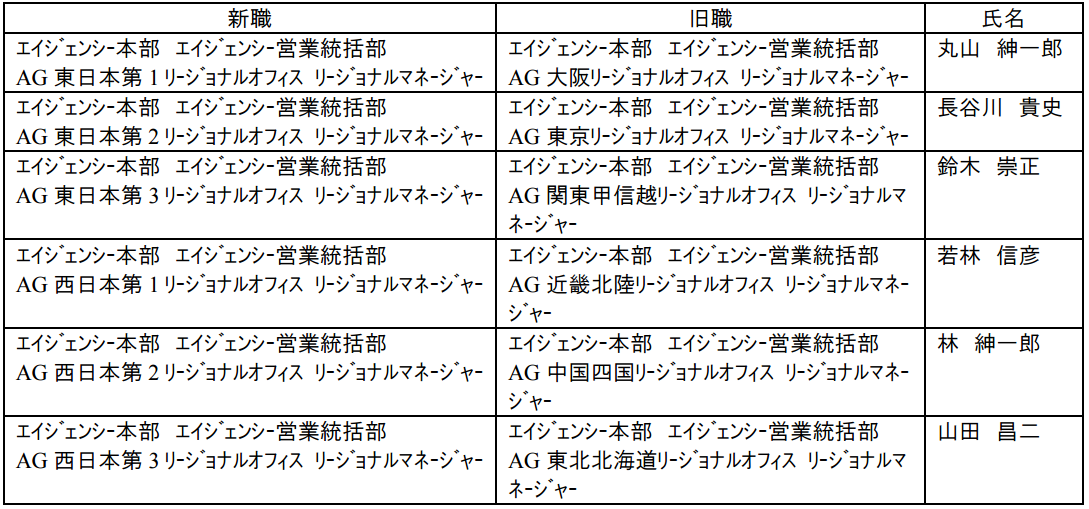 | 新職 | 旧職 | 氏名 |
|---|---|---|
| エイジェンシー本部　エイジェンシー営業統括部 AG 東日本第 1 リージョナルオフィス リージョナルマネージャー | エイジェンシー本部　エイジェンシー営業統括部 AG 大阪リージョナルオフィス リージョナルマネージャー | 丸山　紳一郎 |
| エイジェンシー本部　エイジェンシー営業統括部 AG 東日本第 2 リージョナルオフィス リージョナルマネージャー | エイジェンシー本部　エイジェンシー営業統括部 AG 東京リージョナルオフィス リージョナルマネージャー | 長谷川　貴史 |
| エイジェンシー本部　エイジェンシー営業統括部 AG 東日本第 3 リージョナルオフィス リージョナルマネージャー | エイジェンシー本部　エイジェンシー営業統括部 AG 関東甲信越リージョナルオフィス リージョナルマネージャー | 鈴木　崇正 |
| エイジェンシー本部　エイジェンシー営業統括部 AG 西日本第 1 リージョナルオフィス リージョナルマネージャー | エイジェンシー本部　エイジェンシー営業統括部 AG 近畿北陸リージョナルオフィス リージョナルマネージャー | 若林　信彦 |
| エイジェンシー本部　エイジェンシー営業統括部 AG 西日本第 2 リージョナルオフィス リージョナルマネージャー | エイジェンシー本部　エイジェンシー営業統括部 AG 中国四国リージョナルオフィス リージョナルマネージャー | 林　紳一郎 |
| エイジェンシー本部　エイジェンシー営業統括部 AG 西日本第 3 リージョナルオフィス リージョナルマネージャー | エイジェンシー本部　エイジェンシー営業統括部 AG 東北北海道リージョナルオフィス リージョナルマネージャー | 山田　昌二 |